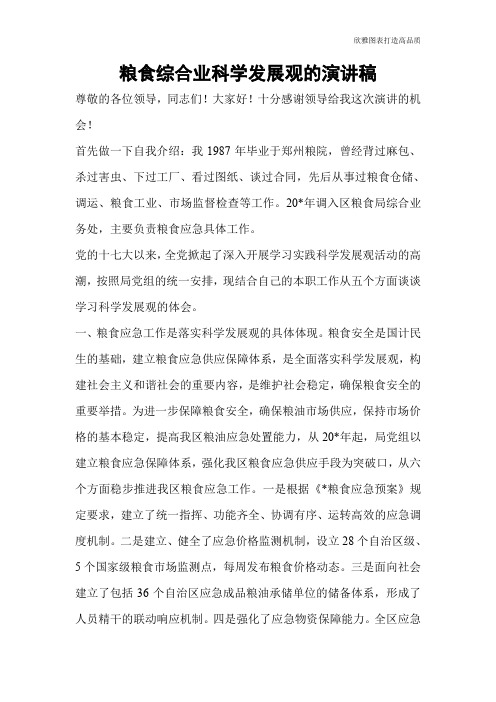 欣雅图表打造高品质

粮食综合业科学发展观的演讲稿

尊敬的各位领导，同志们！大家好！十分感谢领导给我这次演讲的机会！

首先做一下自我介绍：我 1987 年毕业于郑州粮院，曾经背过麻包、杀过害虫、下过工厂、看过图纸、谈过合同，先后从事过粮食仓储、调运、粮食工业、市场监督检查等工作。20*年调入区粮食局综合业务处，主要负责粮食应急具体工作。

党的十七大以来，全党掀起了深入开展学习实践科学发展观活动的高潮，按照局党组的统一安排，现结合自己的本职工作从五个方面谈谈学习科学发展观的体会。

一、粮食应急工作是落实科学发展观的具体体现。粮食安全是国计民生的基础，建立粮食应急供应保障体系，是全面落实科学发展观，构建社会主义和谐社会的重要内容，是维护社会稳定，确保粮食安全的重要举措。为进一步保障粮食安全，确保粮油市场供应，保持市场价格的基本稳定，提高我区粮油应急处置能力，从 20*年起，局党组以建立粮食应急保障体系，强化我区粮食应急供应手段为突破口，从六个方面稳步推进我区粮食应急工作。一是根据《*粮食应急预案》规定要求，建立了统一指挥、功能齐全、协调有序、运转高效的应急调度机制。二是建立、健全了应急价格监测机制，设立 28 个自治区级、5 个国家级粮食市场监测点，每周发布粮食价格动态。三是面向社会建立了包括 36 个自治区应急成品粮油承储单位的储备体系，形成了人员精干的联动响应机制。四是强化了应急物资保障能力。全区应急